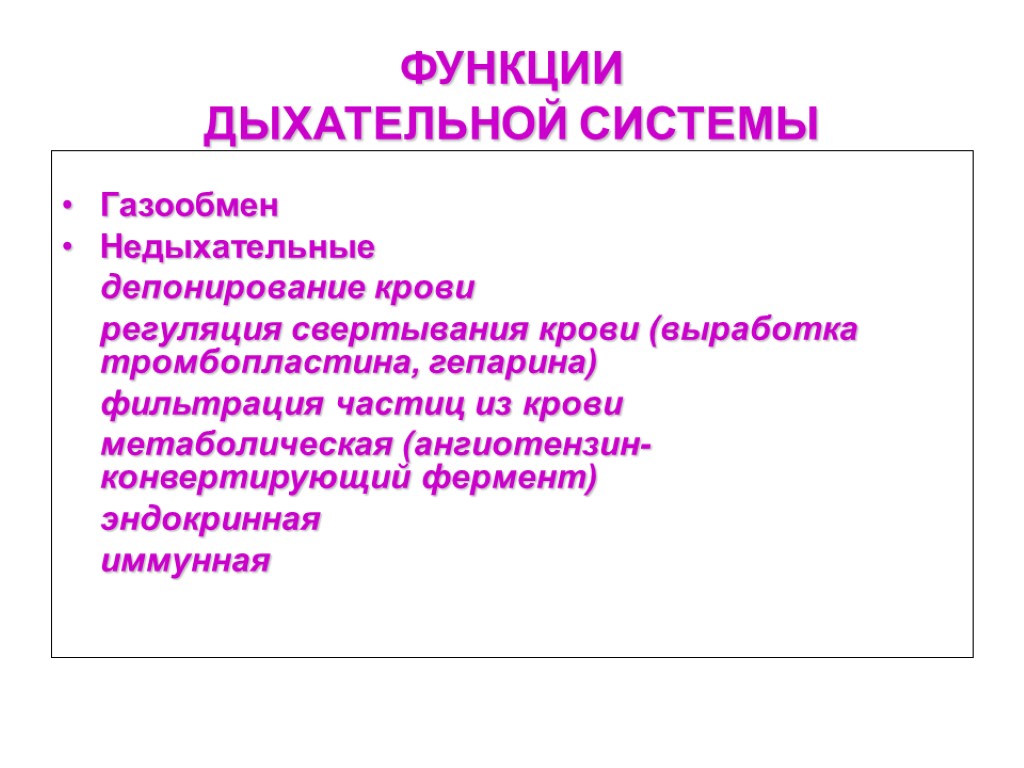 ФУНКЦИИ
ДЫХАТЕЛЬНОЙ СИСТЕМЫ

• Газообмен
• Недыхательные

депонирование крови

регуляция свертывания крови (выработка тромбопластина, гепарина)

фильтрация частиц из крови

метаболическая (ангиотензин-конвертирующий фермент)

эндокринная

иммунная